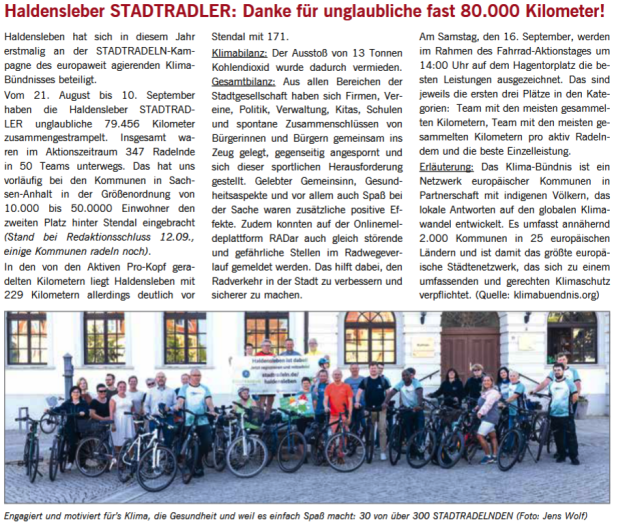 Haldensleber STADTRADLER: Danke für unglaubliche fast 80.000 Kilometer!

Haldensleben hat sich in diesem Jahr erstmalig an der STADTRADELN-Kampagne des europaweit agierenden Klima-Bündnisses beteiligt.

Vom 21. August bis 10. September haben die Haldensleber STADTRADLER unglaubliche 79.456 Kilometer zusammengestrampelt. Insgesamt waren im Aktionszeitraum 347 Radelnde in 50 Teams unterwegs. Das hat uns vorläufig bei den Kommunen in Sachsen-Anhalt in der Größenordnung von 10.000 bis 50.0000 Einwohner den zweiten Platz hinter Stendal eingebracht (Stand bei Redaktionsschluss 12.09., einige Kommunen radeln noch).

In den von den Aktiven Pro-Kopf geradelten Kilometern liegt Haldensleben mit 229 Kilometern allerdings deutlich vor Stendal mit 171.

Klimabilanz: Der Ausstoß von 13 Tonnen Kohlendioxid wurde dadurch vermieden.

Gesamtbilanz: Aus allen Bereichen der Stadtgesellschaft haben sich Firmen, Vereine, Politik, Verwaltung, Kitas, Schulen und spontane Zusammenschlüssen von Bürgerinnen und Bürgern gemeinsam ins Zeug gelegt, gegenseitig angespornt und sich dieser sportlichen Herausforderung gestellt. Gelebter Gemeinsinn, Gesundheitsaspekte und vor allem auch Spaß bei der Sache waren zusätzliche positive Effekte. Zudem konnten auf der Onlinemeldeplattform RADar auch gleich störende und gefährliche Stellen im Radwegeverlauf gemeldet werden. Das hilft dabei, den Radverkehr in der Stadt zu verbessern und sicherer zu machen.

Am Samstag, den 16. September, werden im Rahmen des Fahrrad-Aktionstages um 14:00 Uhr auf dem Hagentorplatz die besten Leistungen ausgezeichnet. Das sind jeweils die ersten drei Plätze in den Kategorien: Team mit den meisten gesammelten Kilometern, Team mit den meisten gesammelten Kilometern pro aktiv Radelndem und die beste Einzelleistung.

Erläuterung: Das Klima-Bündnis ist ein Netzwerk europäischer Kommunen in Partnerschaft mit indigenen Völkern, das lokale Antworten auf den globalen Klimawandel entwickelt. Es umfasst annähernd 2.000 Kommunen in 25 europäischen Ländern und ist damit das größte europäische Städtenetzwerk, das sich zu einem umfassenden und gerechten Klimaschutz verpflichtet. (Quelle: klimabuendnis.org)

Haldensleben ist dabei! stadtradeln.de/haldensleben

Engagiert und motiviert für's Klima, die Gesundheit und weil es einfach Spaß macht: 30 von über 300 STADTRADELNDEN (Foto: Jens Wolf)